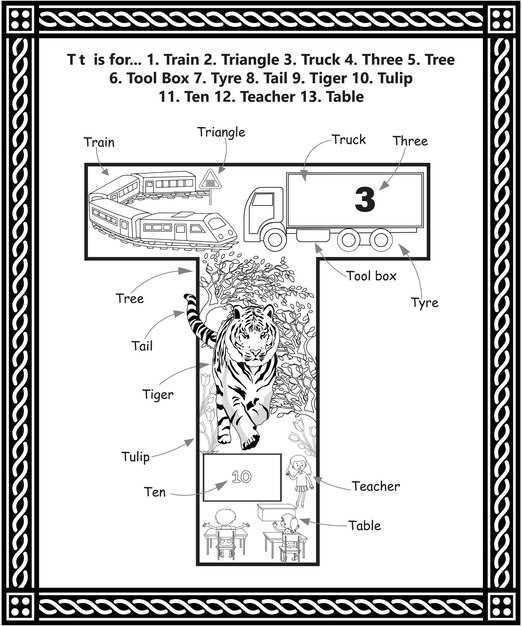 T t is for... 1. Train 2. Triangle 3. Truck 4. Three 5. Tree 6. Tool Box 7. Tyre 8. Tail 9. Tiger 10. Tulip 11. Ten 12. Teacher 13. Table

Train
Triangle
Truck
Three
3
Tool box
Tyre
Tree
Tail
Tiger
Tulip
Ten
10
Teacher
Table